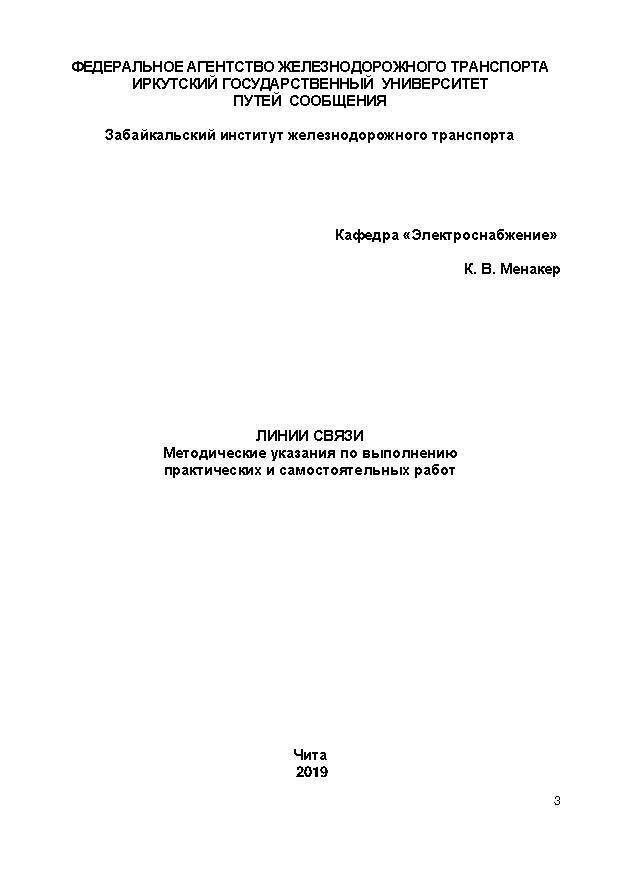 ФЕДЕРАЛЬНОЕ АГЕНТСТВО ЖЕЛЕЗНОДОРОЖНОГО ТРАНСПОРТА
ИРКУТСКИЙ ГОСУДАРСТВЕННЫЙ УНИВЕРСИТЕТ
ПУТЕЙ СООБЩЕНИЯ

Забайкальский институт железнодорожного транспорта

Кафедра «Электроснабжение»

К. В. Менакер

ЛИНИИ СВЯЗИ
Методические указания по выполнению
практических и самостоятельных работ

Чита
2019

3